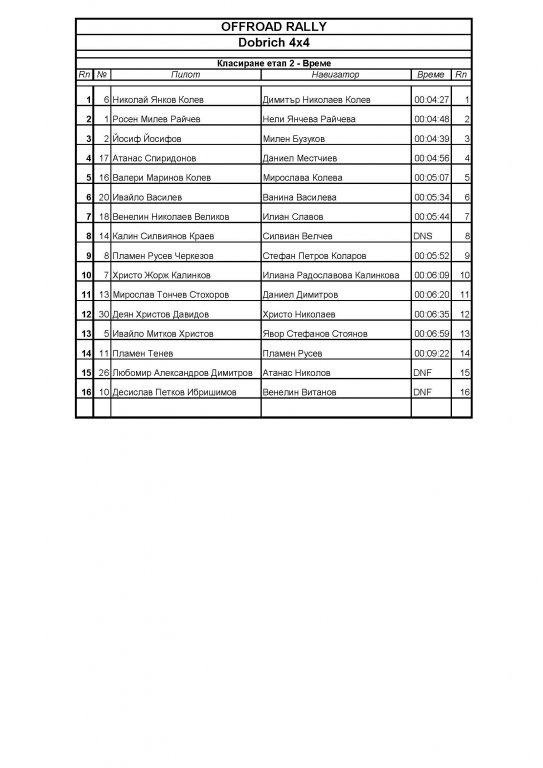 OFFROAD RALLY
Dobrich 4x4

Класиране етап 2 - Време

| Rn | № | Пилот | Навигатор | Време | Rn |
|---|---|---|---|---|---|
| 1 | 6 | Николай Янков Колев | Димитър Николаев Колев | 00:04:27 | 1 |
| 2 | 1 | Росен Милев Райчев | Нели Янчева Райчева | 00:04:48 | 2 |
| 3 | 2 | Йосиф Йосифов | Милен Бузуков | 00:04:39 | 3 |
| 4 | 17 | Атанас Спиридонов | Даниел Местчиев | 00:04:56 | 4 |
| 5 | 16 | Валери Маринов Колев | Мирослава Колева | 00:05:07 | 5 |
| 6 | 20 | Ивайло Василев | Ванина Василева | 00:05:34 | 6 |
| 7 | 18 | Венелин Николаев Великов | Илиан Славов | 00:05:44 | 7 |
| 8 | 14 | Калин Силвиянов Краев | Силвиан Велчев | DNS | 8 |
| 9 | 8 | Пламен Русев Черкезов | Стефан Петров Коларов | 00:05:52 | 9 |
| 10 | 7 | Христо Жорж Калинков | Илиана Радославова Калинкова | 00:06:09 | 10 |
| 11 | 13 | Мирослав Тончев Стохоров | Даниел Димитров | 00:06:20 | 11 |
| 12 | 30 | Деян Христов Давидов | Христо Николаев | 00:06:35 | 12 |
| 13 | 5 | Ивайло Митков Христов | Явор Стефанов Стоянов | 00:06:59 | 13 |
| 14 | 11 | Пламен Тенев | Пламен Русев | 00:09:22 | 14 |
| 15 | 26 | Любомир Александров Димитров | Атанас Николов | DNF | 15 |
| 16 | 10 | Десислав Петков Ибришимов | Венелин Витанов | DNF | 16 |